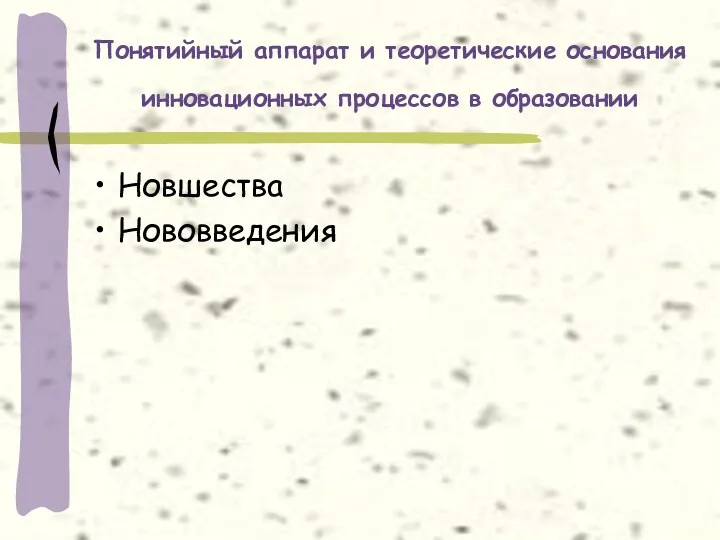 Понятийный аппарат и теоретические основания инновационных процессов в образовании

• Новшества
• Нововведения